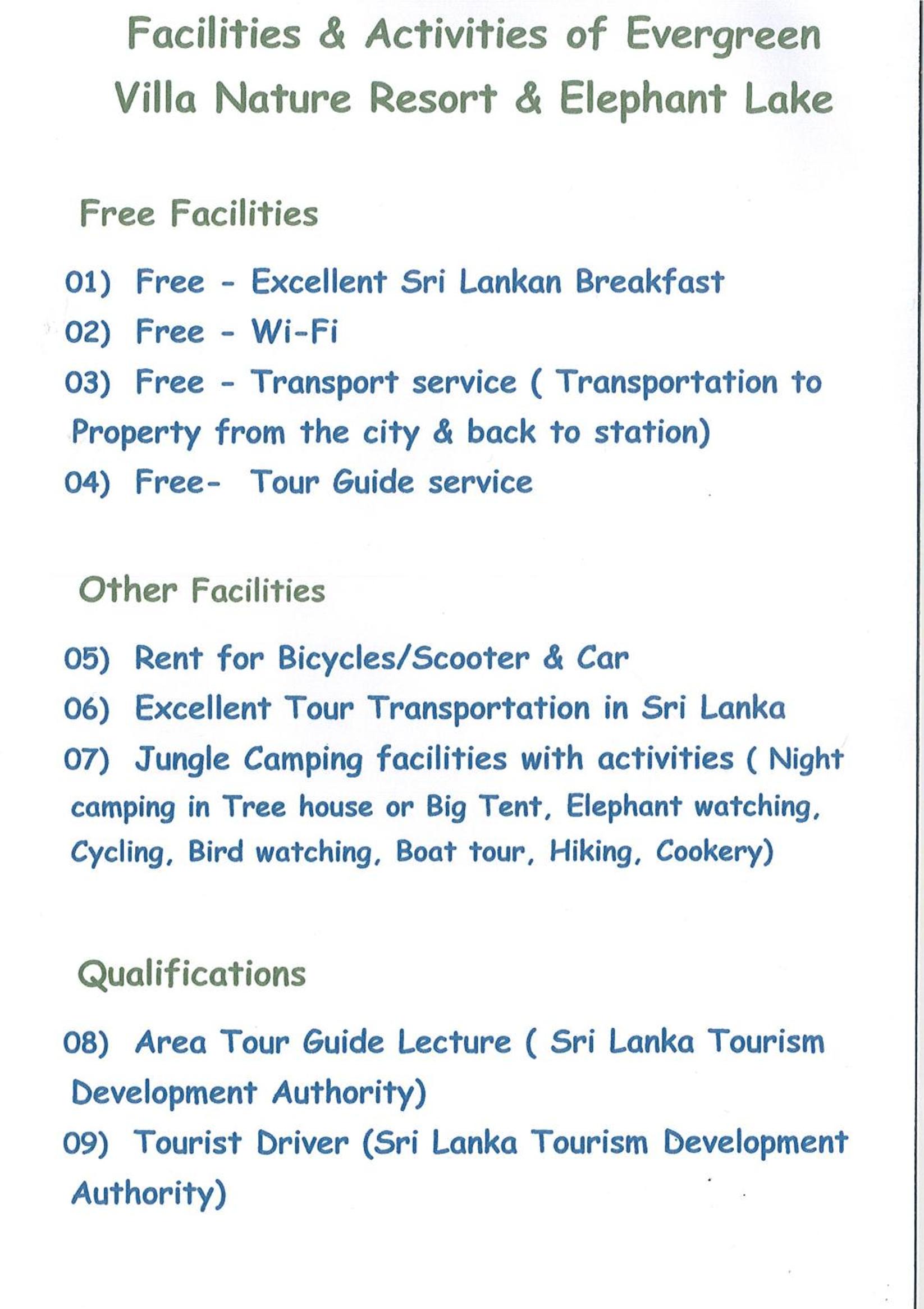 Facilities & Activities of Evergreen Villa Nature Resort & Elephant Lake

Free Facilities

01) Free - Excellent Sri Lankan Breakfast
02) Free - Wi-Fi
03) Free - Transport service ( Transportation to Property from the city & back to station)
04) Free- Tour Guide service

Other Facilities

05) Rent for Bicycles/Scooter & Car
06) Excellent Tour Transportation in Sri Lanka
07) Jungle Camping facilities with activities ( Night camping in Tree house or Big Tent, Elephant watching, Cycling, Bird watching, Boat tour, Hiking, Cookery)

Qualifications

08) Area Tour Guide Lecture ( Sri Lanka Tourism Development Authority)
09) Tourist Driver (Sri Lanka Tourism Development Authority)